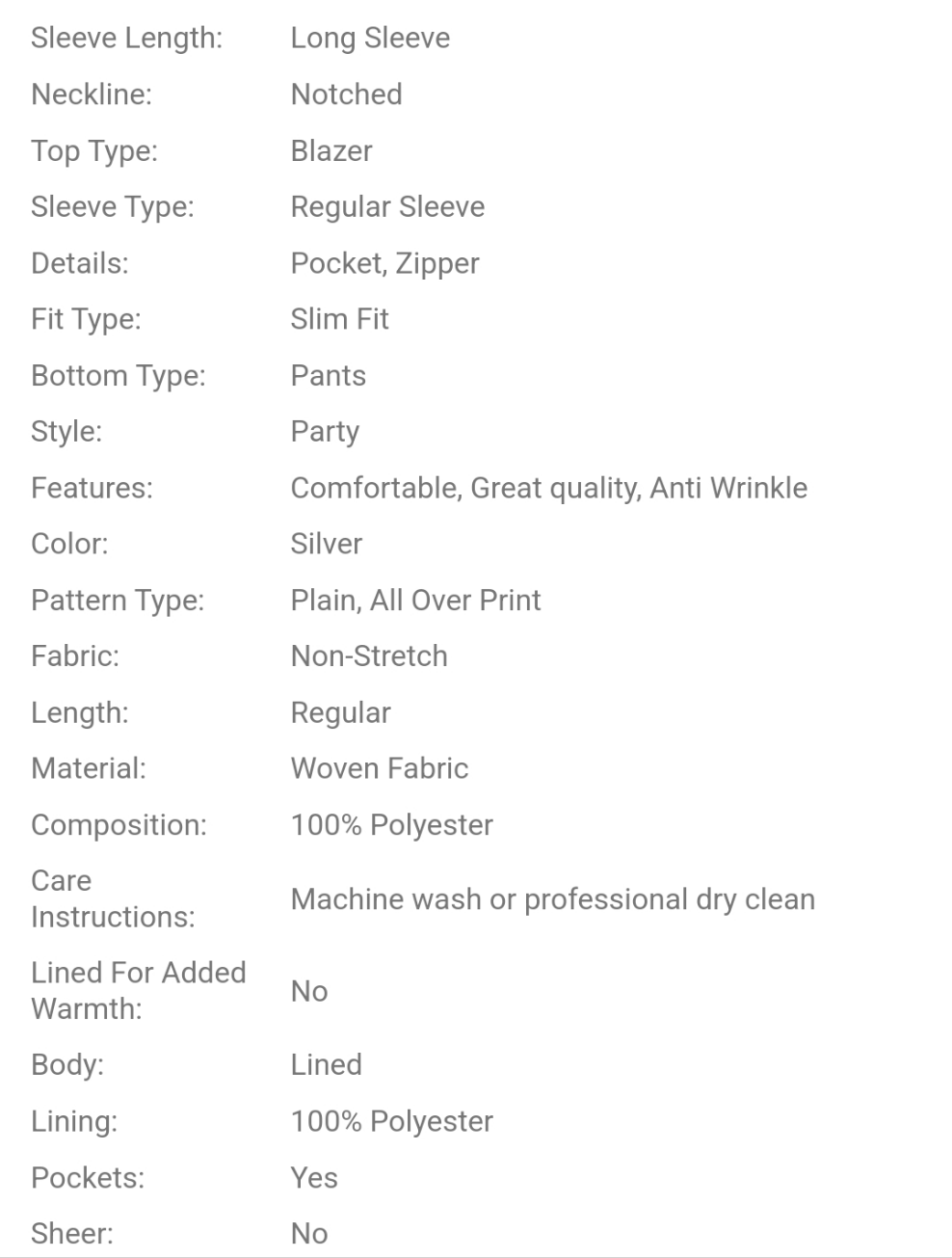 | | |
|---|---|
| Sleeve Length: | Long Sleeve |
| Neckline: | Notched |
| Top Type: | Blazer |
| Sleeve Type: | Regular Sleeve |
| Details: | Pocket, Zipper |
| Fit Type: | Slim Fit |
| Bottom Type: | Pants |
| Style: | Party |
| Features: | Comfortable, Great quality, Anti Wrinkle |
| Color: | Silver |
| Pattern Type: | Plain, All Over Print |
| Fabric: | Non-Stretch |
| Length: | Regular |
| Material: | Woven Fabric |
| Composition: | 100% Polyester |
| Care Instructions: | Machine wash or professional dry clean |
| Lined For Added Warmth: | No |
| Body: | Lined |
| Lining: | 100% Polyester |
| Pockets: | Yes |
| Sheer: | No |